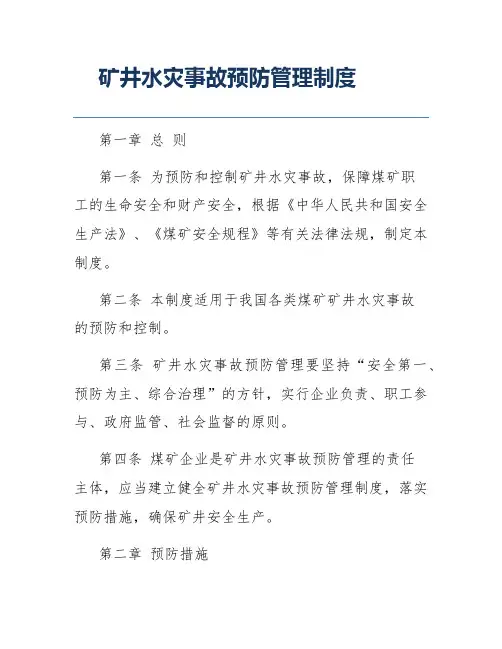 矿井水灾事故预防管理制度

第一章 总 则

第一条 为预防和控制矿井水灾事故，保障煤矿职工的生命安全和财产安全，根据《中华人民共和国安全生产法》、《煤矿安全规程》等有关法律法规，制定本制度。

第二条 本制度适用于我国各类煤矿矿井水灾事故的预防和控制。

第三条 矿井水灾事故预防管理要坚持“安全第一、预防为主、综合治理”的方针，实行企业负责、职工参与、政府监管、社会监督的原则。

第四条 煤矿企业是矿井水灾事故预防管理的责任主体，应当建立健全矿井水灾事故预防管理制度，落实预防措施，确保矿井安全生产。

第二章 预防措施